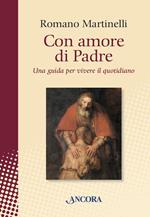 Romano Martinelli

Con amore di Padre

Una guida per vivere il quotidiano

ANCORA